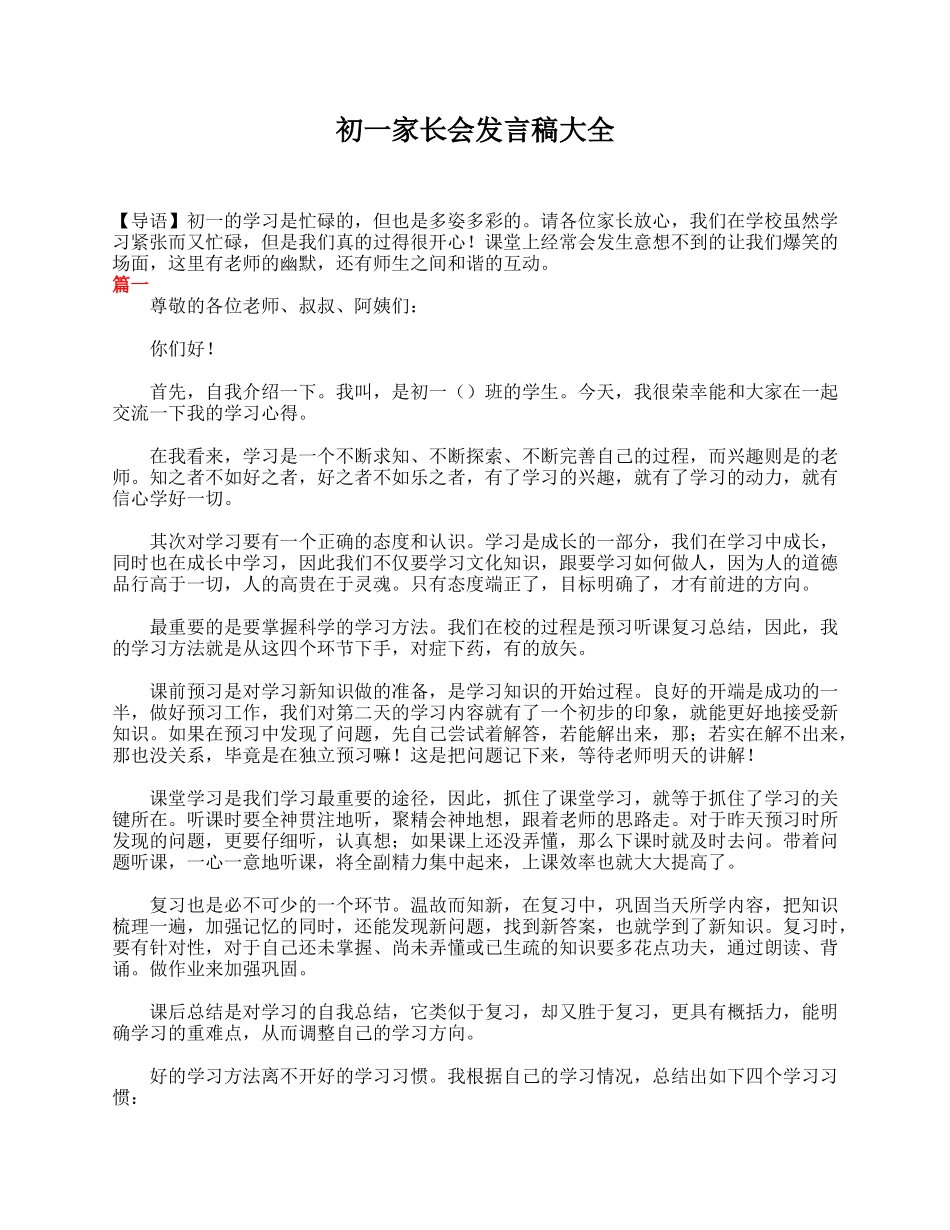 初一家长会发言稿大全

【导语】初一的学习是忙碌的，但也是多姿多彩的。请各位家长放心，我们在学校虽然学习紧张而又忙碌，但是我们真的过得很开心！课堂上经常会发生意想不到的让我们爆笑的场面，这里有老师的幽默，还有师生之间和谐的互动。
篇一
尊敬的各位老师、叔叔、阿姨们：

你们好！

首先，自我介绍一下。我叫，是初一（）班的学生。今天，我很荣幸能和大家在一起交流一下我的学习心得。

在我看来，学习是一个不断求知、不断探索、不断完善自己的过程，而兴趣则是的老师。知之者不如好之者，好之者不如乐之者，有了学习的兴趣，就有了学习的动力，就有信心学好一切。

其次对学习要有一个正确的态度和认识。学习是成长的一部分，我们在学习中成长，同时也在成长中学习，因此我们不仅要学习文化知识，跟要学习如何做人，因为人的道德品行高于一切，人的高贵在于灵魂。只有态度端正了，目标明确了，才有前进的方向。

最重要的是要掌握科学的学习方法。我们在校的过程是预习听课复习总结，因此，我的学习方法就是从这四个环节下手，对症下药，有的放矢。

课前预习是对学习新知识做的准备，是学习知识的开始过程。良好的开端是成功的一半，做好预习工作，我们对第二天的学习内容就有了一个初步的印象，就能更好地接受新知识。如果在预习中发现了问题，先自己尝试着解答，若能解出来，那；若实在解不出来，那也没关系，毕竟是在独立预习嘛！这是把问题记下来，等待老师明天的讲解！

课堂学习是我们学习最重要的途径，因此，抓住了课堂学习，就等于抓住了学习的关键所在。听课时要全神贯注地听，聚精会神地想，跟着老师的思路走。对于昨天预习时所发现的问题，更要仔细听，认真想；如果课上还没弄懂，那么下课时就及时去问。带着问题听课，一心一意地听课，将全副精力集中起来，上课效率也就大大提高了。

复习也是必不可少的一个环节。温故而知新，在复习中，巩固当天所学内容，把知识梳理一遍，加强记忆的同时，还能发现新问题，找到新答案，也就学到了新知识。复习时，要有针对性，对于自己还未掌握、尚未弄懂或已生疏的知识要多花点功夫，通过朗读、背诵。做作业来加强巩固。

课后总结是对学习的自我总结，它类似于复习，却又胜于复习，更具有概括力，能明确学习的重难点，从而调整自己的学习方向。

好的学习方法离不开好的学习习惯。我根据自己的学习情况，总结出如下四个学习习惯：